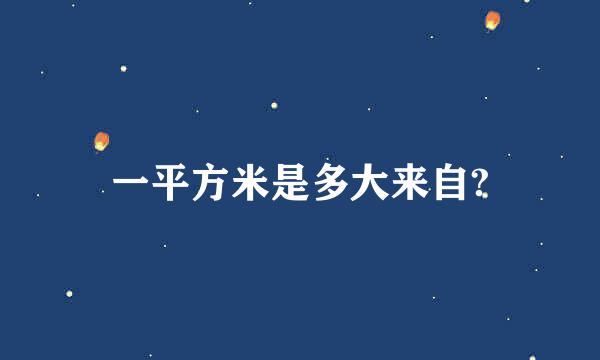 一平方米是多大来自?